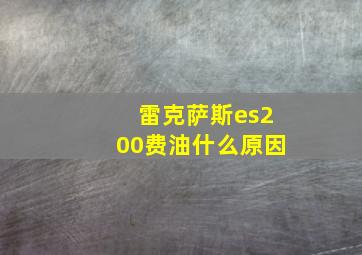 雷克萨斯es200费油什么原因